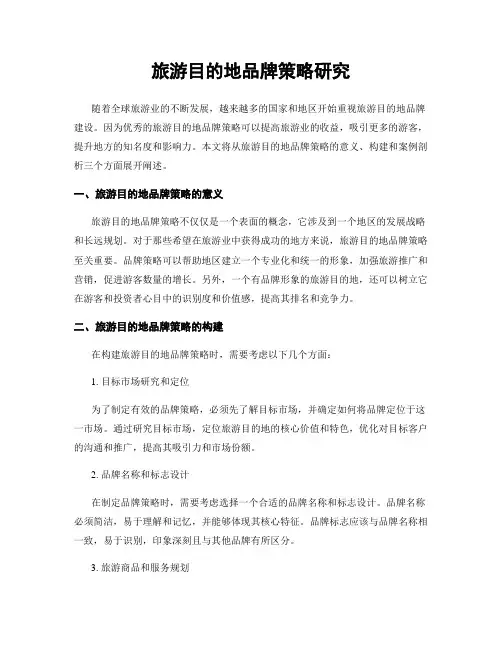 旅游目的地品牌策略研究

随着全球旅游业的不断发展，越来越多的国家和地区开始重视旅游目的地品牌建设。因为优秀的旅游目的地品牌策略可以提高旅游业的收益，吸引更多的游客，提升地方的知名度和影响力。本文将从旅游目的地品牌策略的意义、构建和案例剖析三个方面展开阐述。

一、旅游目的地品牌策略的意义

旅游目的地品牌策略不仅仅是一个表面的概念，它涉及到一个地区的发展战略和长远规划。对于那些希望在旅游业中获得成功的地方来说，旅游目的地品牌策略至关重要。品牌策略可以帮助地区建立一个专业化和统一的形象，加强旅游推广和营销，促进游客数量的增长。另外，一个有品牌形象的旅游目的地，还可以树立它在游客和投资者心目中的识别度和价值感，提高其排名和竞争力。

二、旅游目的地品牌策略的构建

在构建旅游目的地品牌策略时，需要考虑以下几个方面：

1. 目标市场研究和定位

为了制定有效的品牌策略，必须先了解目标市场，并确定如何将品牌定位于这一市场。通过研究目标市场，定位旅游目的地的核心价值和特色，优化对目标客户的沟通和推广，提高其吸引力和市场份额。

2. 品牌名称和标志设计

在制定品牌策略时，需要考虑选择一个合适的品牌名称和标志设计。品牌名称必须简洁，易于理解和记忆，并能够体现其核心特征。品牌标志应该与品牌名称相一致，易于识别，印象深刻且与其他品牌有所区分。

3. 旅游商品和服务规划